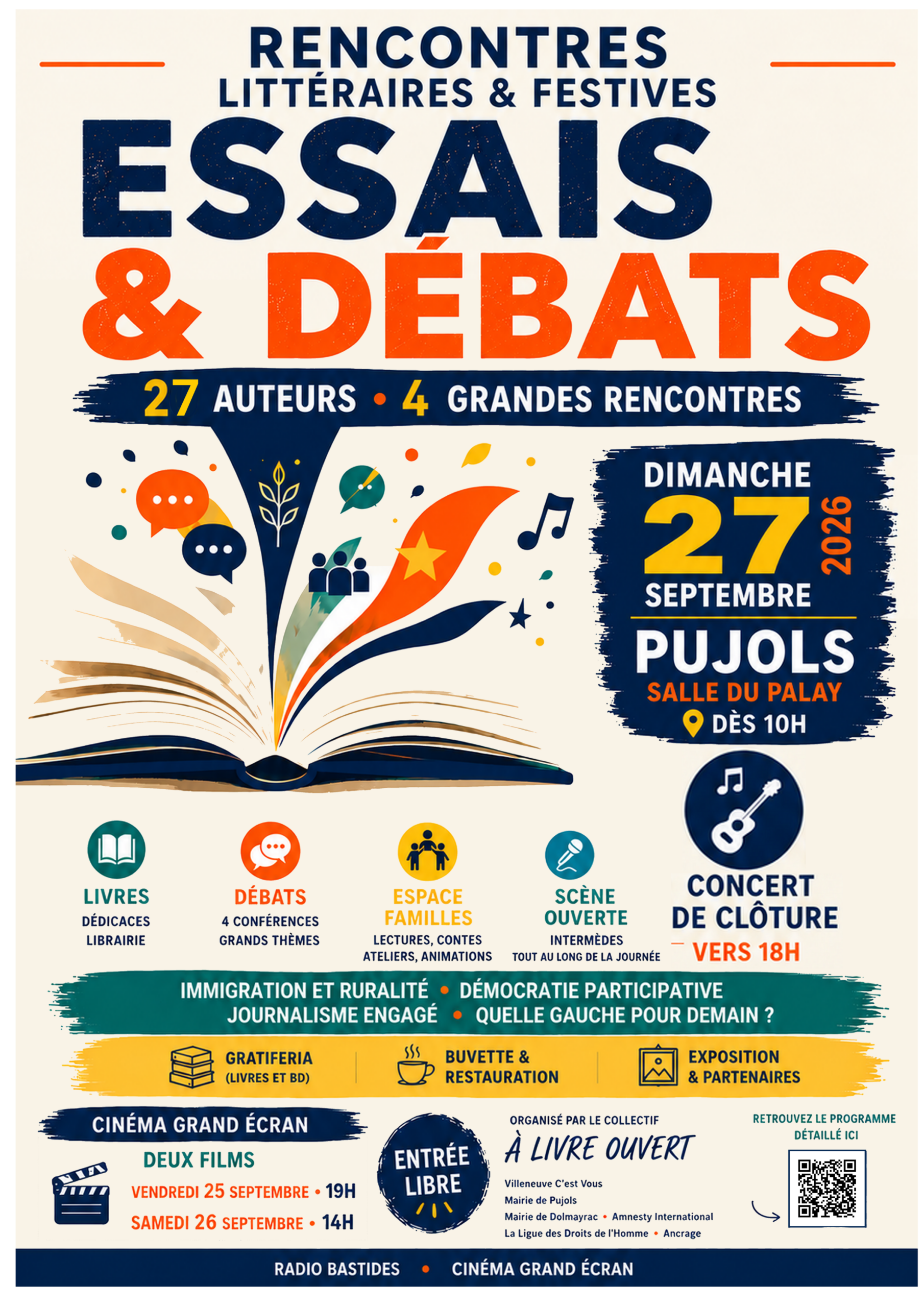 RENCONTRES
LITTÉRAIRES & FESTIVES

ESSAIS
& DÉBATS

27 AUTEURS • 4 GRANDES RENCONTRES

DIMANCHE
27
SEPTEMBRE
2026

PUJOLS
SALLE DU PALAY
DÈS 10H

LIVRES
DÉDICACES
LIBRAIRIE

DÉBATS
4 CONFÉRENCES
GRANDS THÈMES

ESPACE FAMILLES
LECTURES, CONTES
ATELIERS, ANIMATIONS

SCÈNE OUVERTE
INTERMÈDES
TOUT AU LONG DE LA JOURNÉE

CONCERT
DE CLÔTURE
VERS 18H

IMMIGRATION ET RURALITÉ • DÉMOCRATIE PARTICIPATIVE
JOURNALISME ENGAGÉ • QUELLE GAUCHE POUR DEMAIN ?

GRATIFERIA
(LIVRES ET BD)

BUVETTE &
RESTAURATION

EXPOSITION
& PARTENAIRES

CINÉMA GRAND ÉCRAN
DEUX FILMS
VENDREDI 25 SEPTEMBRE • 19H
SAMEDI 26 SEPTEMBRE • 14H

ENTRÉE
LIBRE

ORGANISÉ PAR LE COLLECTIF
À LIVRE OUVERT
Villeneuve C'est Vous
Mairie de Pujols
Mairie de Dolmayrac • Amnesty International
La Ligue des Droits de l'Homme • Ancrage

RETROUVEZ LE PROGRAMME
DÉTAILLÉ ICI

RADIO BASTIDES • CINÉMA GRAND ÉCRAN